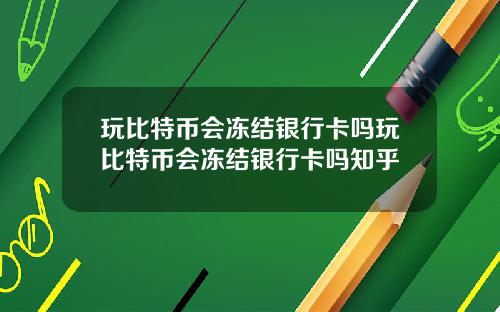 玩比特币会冻结银行卡吗玩比特币会冻结银行卡吗知乎